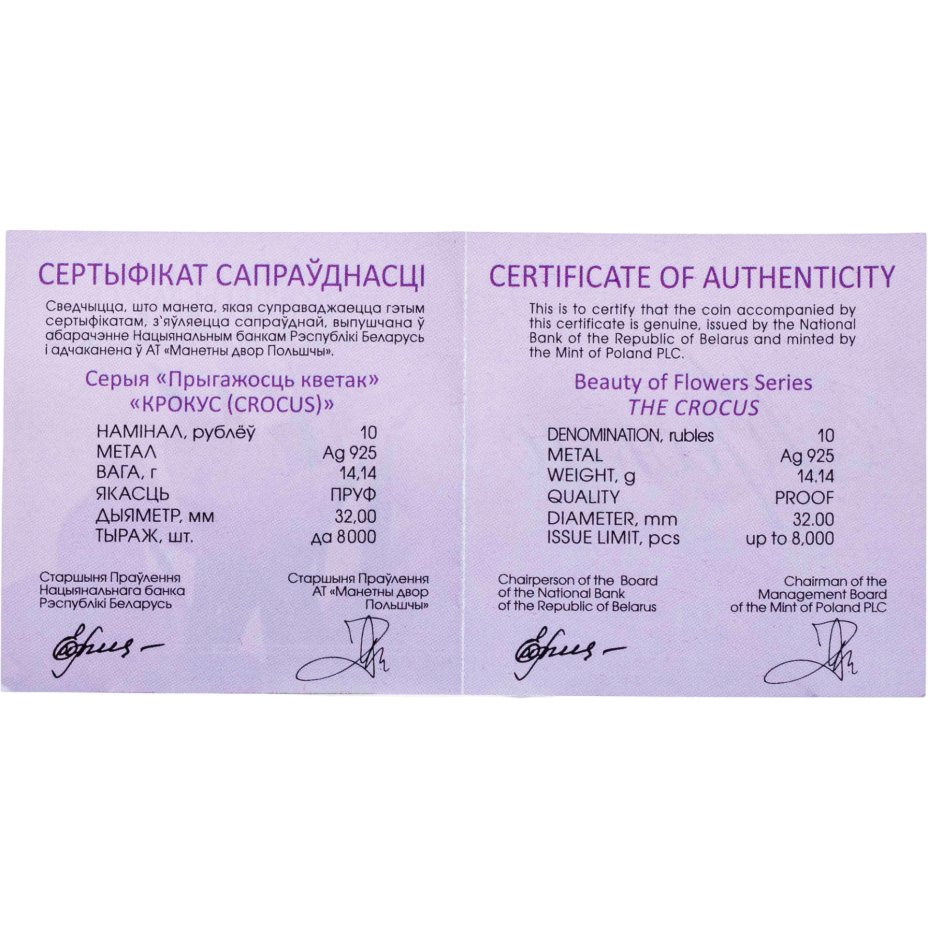 СЕРТЫФІКАТ САПРАЎДНАСЦІ

Сведчыцца, што манета, якая суправаджаецца гэтым сертыфікатам, з'яўляецца сапраўднай, выпушчана ў абарачэнне Нацыянальным банкам Рэспублікі Беларусь і адчаканена ў АТ «Манетны двор Польшчы».

Серыя «Прыгажосць кветак»
«КРОКУС (CROCUS)»

НАМІНАЛ, рублёў 10
МЕТАЛ Ag 925
ВАГА, г 14,14
ЯКАСЦЬ ПРУФ
ДЫЯМЕТР, мм 32,00
ТЫРАЖ, шт. да 8000

Старшыня Праўлення
Нацыянальнага банка
Рэспублікі Беларусь

Старшыня Праўлення
АТ «Манетны двор
Польшчы»

CERTIFICATE OF AUTHENTICITY

This is to certify that the coin accompanied by this certificate is genuine, issued by the National Bank of the Republic of Belarus and minted by the Mint of Poland PLC.

Beauty of Flowers Series
THE CROCUS

DENOMINATION, rubles 10
METAL Ag 925
WEIGHT, g 14.14
QUALITY PROOF
DIAMETER, mm 32.00
ISSUE LIMIT, pcs up to 8,000

Chairperson of the Board
of the National Bank
of the Republic of Belarus

Chairman of the
Management Board
of the Mint of Poland PLC